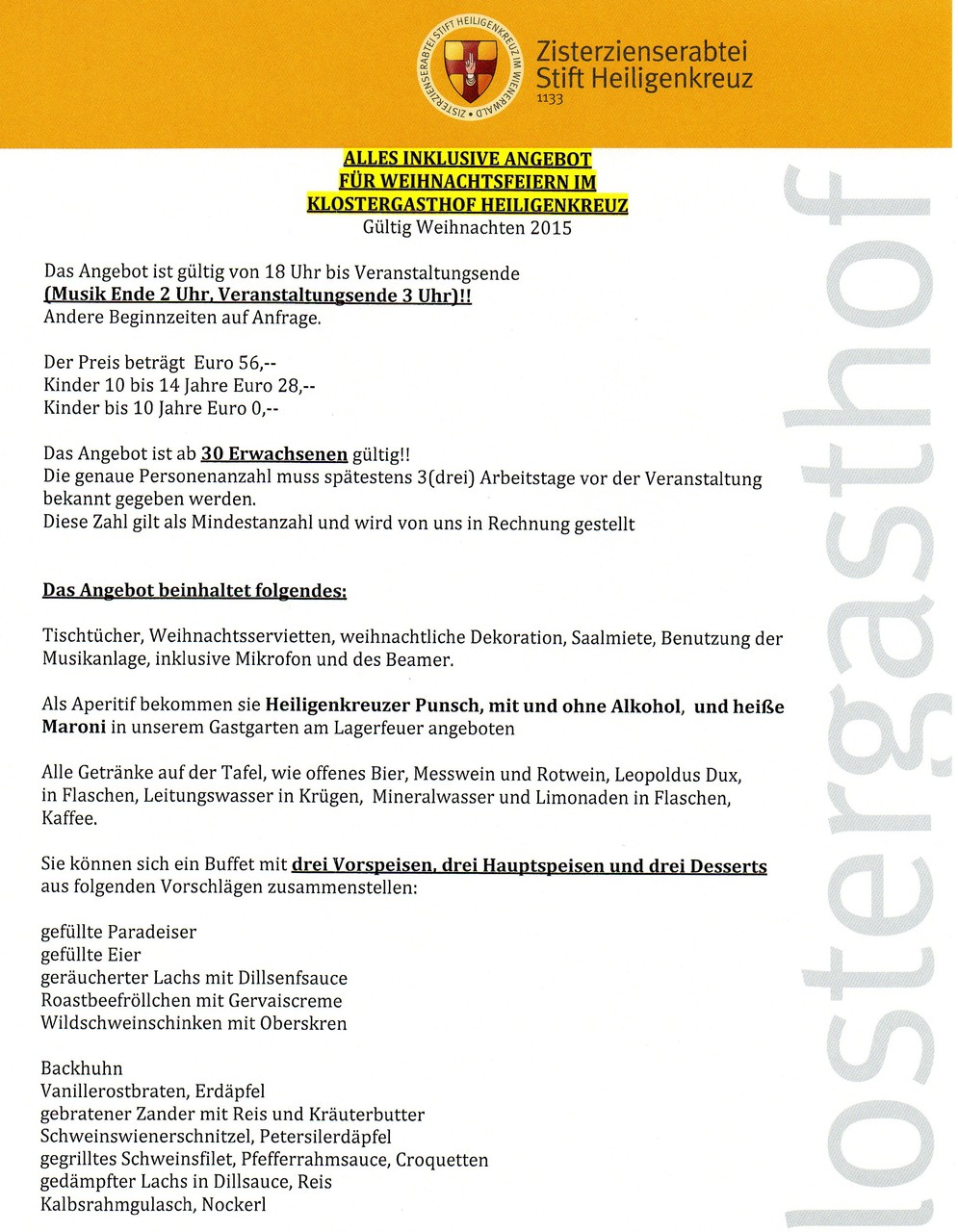 ZISTERZIENSERABTEI STIFT HEILIGENKREUZ IM WIENERWALD

Zisterzienserabtei
Stift Heiligenkreuz
1133

ALLES INKLUSIVE ANGEBOT
FÜR WEIHNACHTSFEIERN IM
KLOSTERGASTHOF HEILIGENKREUZ
Gültig Weihnachten 2015

Das Angebot ist gültig von 18 Uhr bis Veranstaltungsende
(Musik Ende 2 Uhr, Veranstaltungsende 3 Uhr)!!
Andere Beginnzeiten auf Anfrage.

Der Preis beträgt Euro 56,--
Kinder 10 bis 14 Jahre Euro 28,--
Kinder bis 10 Jahre Euro 0,--

Das Angebot ist ab 30 Erwachsenen gültig!!
Die genaue Personenanzahl muss spätestens 3(drei) Arbeitstage vor der Veranstaltung bekannt gegeben werden.
Diese Zahl gilt als Mindestanzahl und wird von uns in Rechnung gestellt

Das Angebot beinhaltet folgendes:

Tischtücher, Weihnachtsservietten, weihnachtliche Dekoration, Saalmiete, Benutzung der Musikanlage, inklusive Mikrofon und des Beamer.

Als Aperitif bekommen sie Heiligenkreuzer Punsch, mit und ohne Alkohol, und heiße Maroni in unserem Gastgarten am Lagerfeuer angeboten

Alle Getränke auf der Tafel, wie offenes Bier, Messwein und Rotwein, Leopoldus Dux, in Flaschen, Leitungswasser in Krügen, Mineralwasser und Limonaden in Flaschen, Kaffee.

Sie können sich ein Buffet mit drei Vorspeisen, drei Hauptspeisen und drei Desserts aus folgenden Vorschlägen zusammenstellen:

gefüllte Paradeiser
gefüllte Eier
geräucherter Lachs mit Dillsenfsauce
Roastbeefröllchen mit Gervaiscreme
Wildschweinschinken mit Oberskren

Backhuhn
Vanillerostbraten, Erdäpfel
gebratener Zander mit Reis und Kräuterbutter
Schweinswienerschnitzel, Petersilerdäpfel
gegrilltes Schweinsfilet, Pfefferrahmsauce, Croquetten
gedämpfter Lachs in Dillsauce, Reis
Kalbsrahmgulasch, Nockerl

lostergasthof